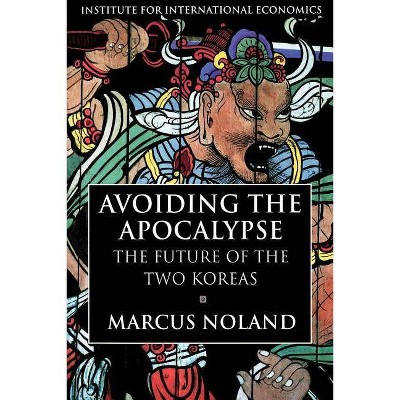 INSTITUTE FOR INTERNATIONAL ECONOMICS

AVOIDING THE APOCALYPSE

THE FUTURE OF THE TWO KOREAS

MARCUS NOLAND